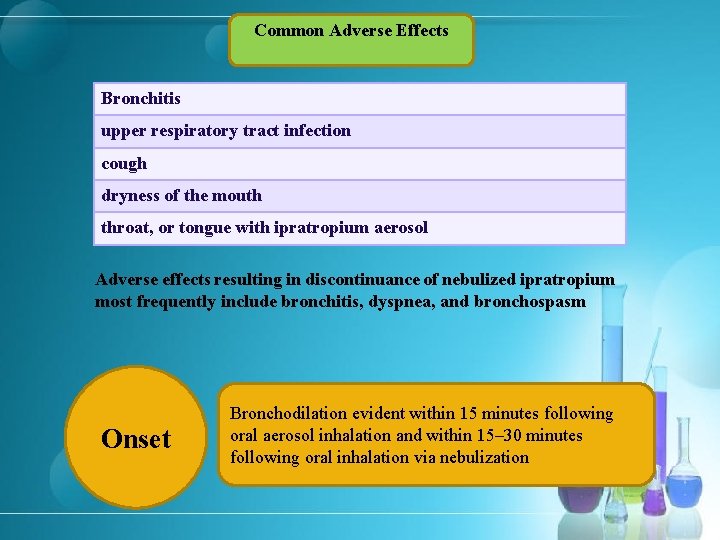 Common Adverse Effects

| Bronchitis |
|---|
| upper respiratory tract infection |
| cough |
| dryness of the mouth |
| throat, or tongue with ipratropium aerosol |

Adverse effects resulting in discontinuance of nebulized ipratropium most frequently include bronchitis, dyspnea, and bronchospasm

Onset

Bronchodilation evident within 15 minutes following oral aerosol inhalation and within 15–30 minutes following oral inhalation via nebulization